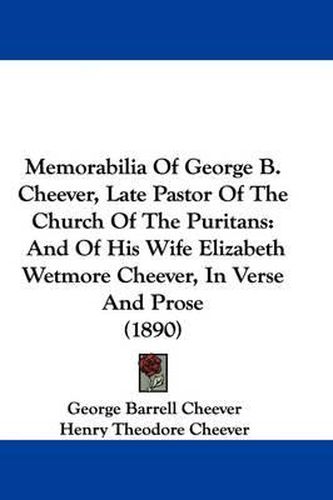 Memorabilia Of George B. Cheever, Late Pastor Of The Church Of The Puritans: And Of His Wife Elizabeth Wetmore Cheever, In Verse And Prose (1890)

George Barrell Cheever
Henry Theodore Cheever